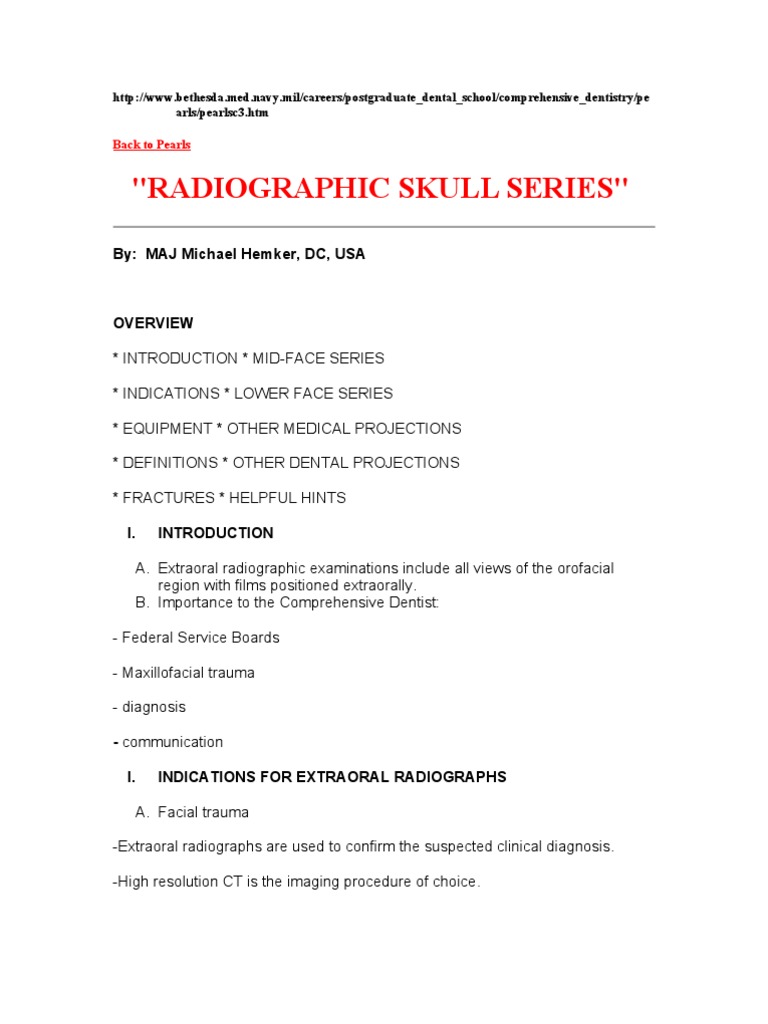 http://www.bethesda.med.navy.mil/careers/postgraduate_dental_school/comprehensive_dentistry/pearls/pearlsc3.htm

Back to Pearls

"RADIOGRAPHIC SKULL SERIES"

By: MAJ Michael Hemker, DC, USA

OVERVIEW

* INTRODUCTION * MID-FACE SERIES

* INDICATIONS * LOWER FACE SERIES

* EQUIPMENT * OTHER MEDICAL PROJECTIONS

* DEFINITIONS * OTHER DENTAL PROJECTIONS

* FRACTURES * HELPFUL HINTS

I. INTRODUCTION

A. Extraoral radiographic examinations include all views of the orofacial region with films positioned extraorally.
B. Importance to the Comprehensive Dentist:

- Federal Service Boards

- Maxillofacial trauma

- diagnosis

- communication

I. INDICATIONS FOR EXTRAORAL RADIOGRAPHS

A. Facial trauma

-Extraoral radiographs are used to confirm the suspected clinical diagnosis.

-High resolution CT is the imaging procedure of choice.